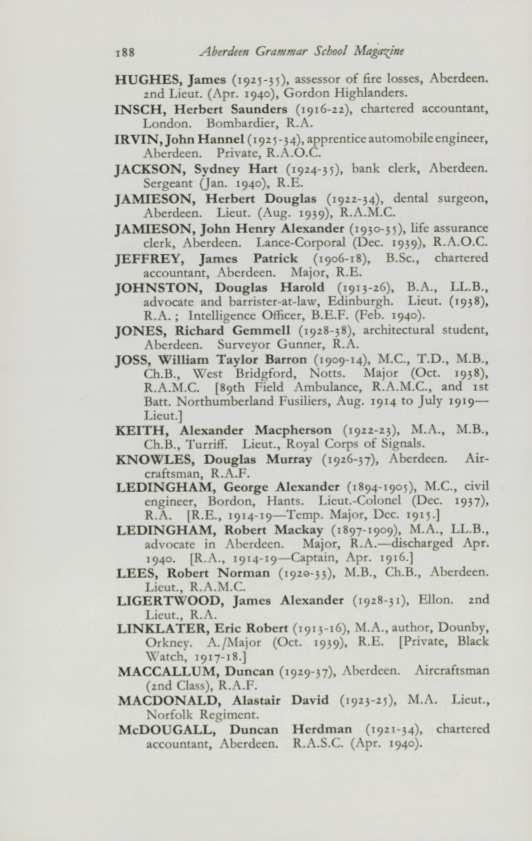 188 Aberdeen Grammar School Magazine

HUGHES, James (1925-35), assessor of fire losses, Aberdeen. 2nd Lieut. (Apr. 1940), Gordon Highlanders.

INSCH, Herbert Saunders (1916-22), chartered accountant, London. Bombardier, R.A.

IRVIN, John Hannel (1925-34), apprentice automobile engineer, Aberdeen. Private, R.A.O.C.

JACKSON, Sydney Hart (1924-35), bank clerk, Aberdeen. Sergeant (Jan. 1940), R.E.

JAMIESON, Herbert Douglas (1922-34), dental surgeon, Aberdeen. Lieut. (Aug. 1939), R.A.M.C.

JAMIESON, John Henry Alexander (1930-35), life assurance clerk, Aberdeen. Lance-Corporal (Dec. 1939), R.A.O.C.

JEFFREY, James Patrick (1906-18), B.Sc., chartered accountant, Aberdeen. Major, R.E.

JOHNSTON, Douglas Harold (1913-26), B.A., LL.B., advocate and barrister-at-law, Edinburgh. Lieut. (1938), R.A.; Intelligence Officer, B.E.F. (Feb. 1940).

JONES, Richard Gemmell (1928-38), architectural student, Aberdeen. Surveyor Gunner, R.A.

JOSS, William Taylor Barron (1909-14), M.C., T.D., M.B., Ch.B., West Bridgford, Notts. Major (Oct. 1938), R.A.M.C. [89th Field Ambulance, R.A.M.C., and 1st Batt. Northumberland Fusiliers, Aug. 1914 to July 1919—Lieut.]

KEITH, Alexander Macpherson (1922-23), M.A., M.B., Ch.B., Turriff. Lieut., Royal Corps of Signals.

KNOWLES, Douglas Murray (1926-37), Aberdeen. Aircraftsman, R.A.F.

LEDINGHAM, George Alexander (1894-1905), M.C., civil engineer, Bordon, Hants. Lieut.-Colonel (Dec. 1937), R.A. [R.E., 1914-19—Temp. Major, Dec. 1915.]

LEDINGHAM, Robert Mackay (1897-1909), M.A., LL.B., advocate in Aberdeen. Major, R.A.—discharged Apr. 1940. [R.A., 1914-19—Captain, Apr. 1916.]

LEES, Robert Norman (1920-35), M.B., Ch.B., Aberdeen. Lieut., R.A.M.C.

LIGERTWOOD, James Alexander (1928-31), Ellon. 2nd Lieut., R.A.

LINKLATER, Eric Robert (1913-16), M.A., author, Dounby, Orkney. A./Major (Oct. 1939), R.E. [Private, Black Watch, 1917-18.]

MACCALLUM, Duncan (1929-37), Aberdeen. Aircraftsman (2nd Class), R.A.F.

MACDONALD, Alastair David (1923-25), M.A. Lieut., Norfolk Regiment.

McDOUGALL, Duncan Herdman (1921-34), chartered accountant, Aberdeen. R.A.S.C. (Apr. 1940).